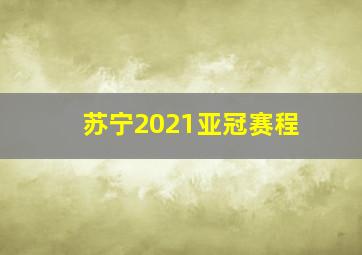 苏宁2021亚冠赛程